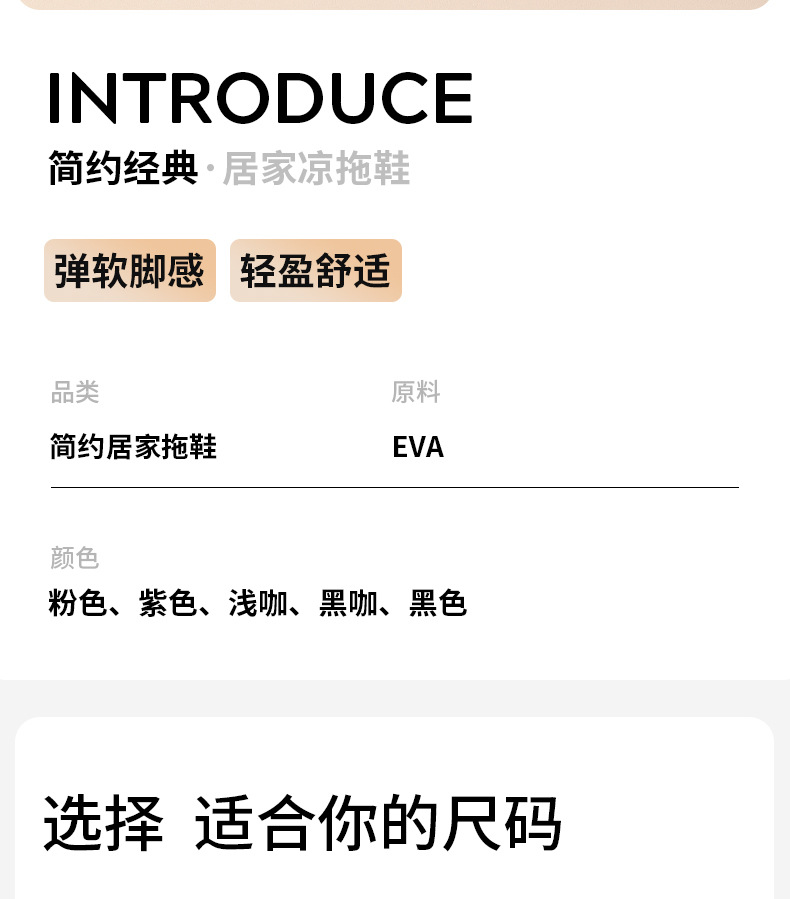 INTRODUCE

简约经典·居家凉拖鞋

弹软脚感 轻盈舒适

品类
简约居家拖鞋

原料
EVA

颜色
粉色、紫色、浅咖、黑咖、黑色

选择 适合你的尺码